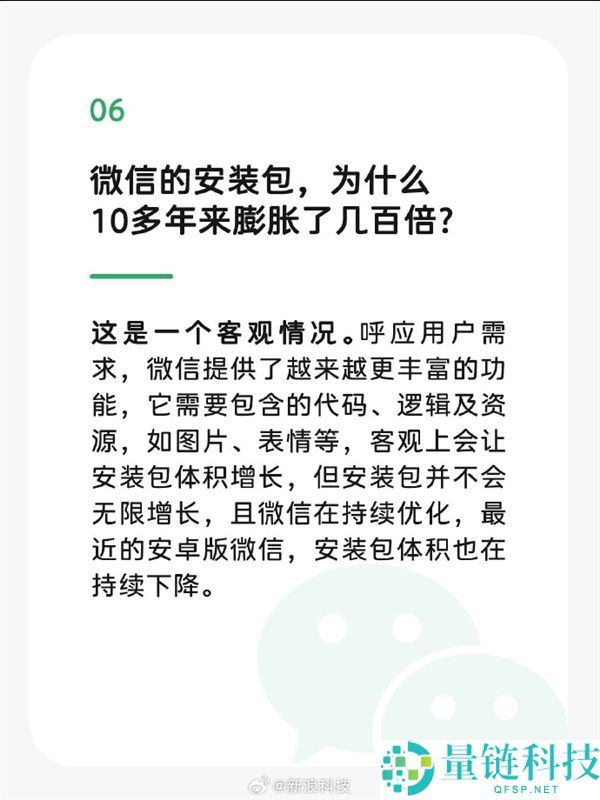 06

微信的安装包，为什么10多年来膨胀了几百倍?

这是一个客观情况。呼应用户需求，微信提供了越来越更丰富的功能，它需要包含的代码、逻辑及资源，如图片、表情等，客观上会让安装包体积增长，但安装包并不会无限增长，且微信在持续优化，最近的安卓版微信，安装包体积也在持续下降。

@新浪科技

量链科技
QFSP.NET